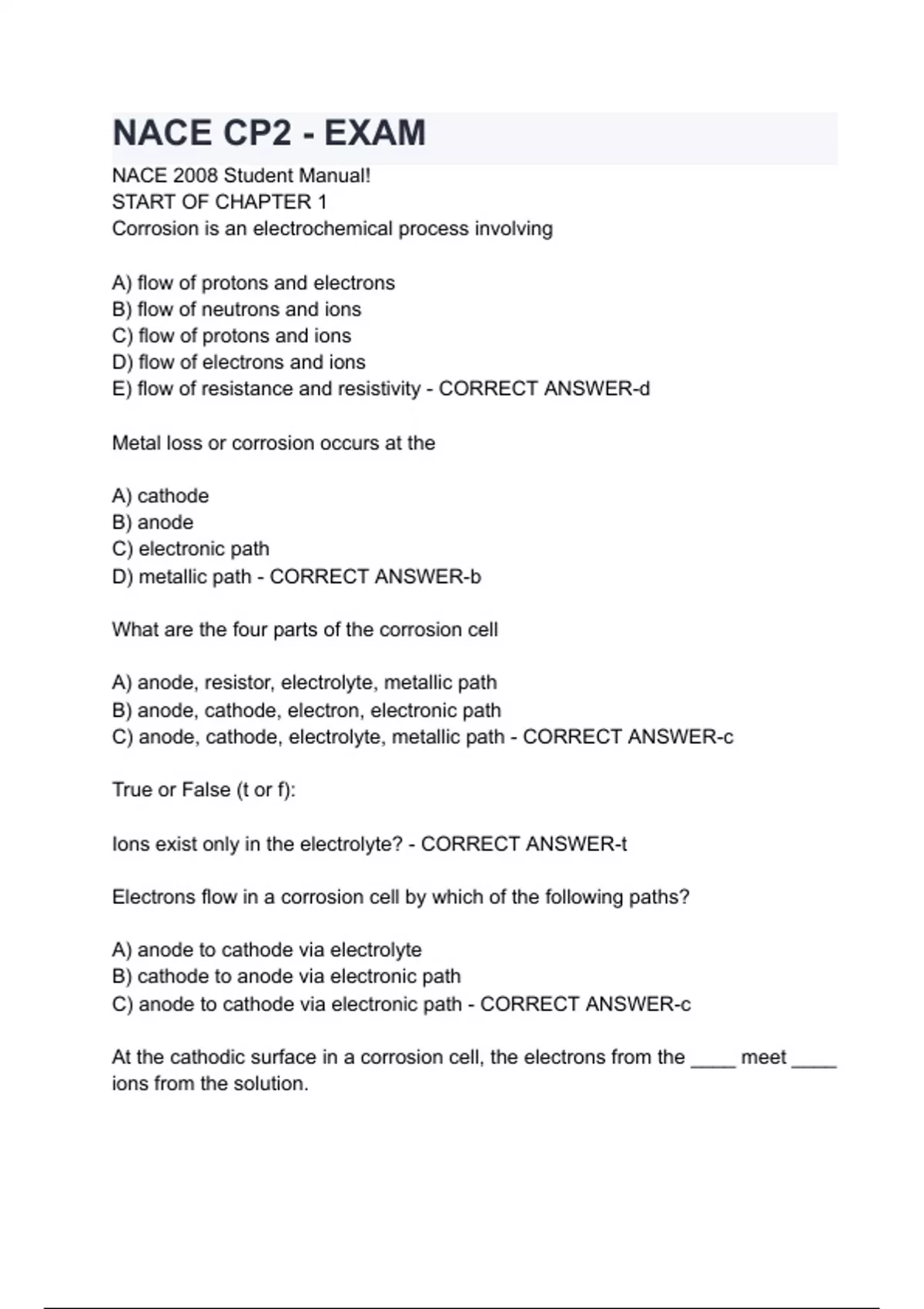 NACE CP2 - EXAM

NACE 2008 Student Manual!
START OF CHAPTER 1
Corrosion is an electrochemical process involving

A) flow of protons and electrons
B) flow of neutrons and ions
C) flow of protons and ions
D) flow of electrons and ions
E) flow of resistance and resistivity - CORRECT ANSWER-d

Metal loss or corrosion occurs at the

A) cathode
B) anode
C) electronic path
D) metallic path - CORRECT ANSWER-b

What are the four parts of the corrosion cell

A) anode, resistor, electrolyte, metallic path
B) anode, cathode, electron, electronic path
C) anode, cathode, electrolyte, metallic path - CORRECT ANSWER-c

True or False (t or f):

Ions exist only in the electrolyte? - CORRECT ANSWER-t

Electrons flow in a corrosion cell by which of the following paths?

A) anode to cathode via electrolyte
B) cathode to anode via electronic path
C) anode to cathode via electronic path - CORRECT ANSWER-c

At the cathodic surface in a corrosion cell, the electrons from the ____ meet ____ ions from the solution.